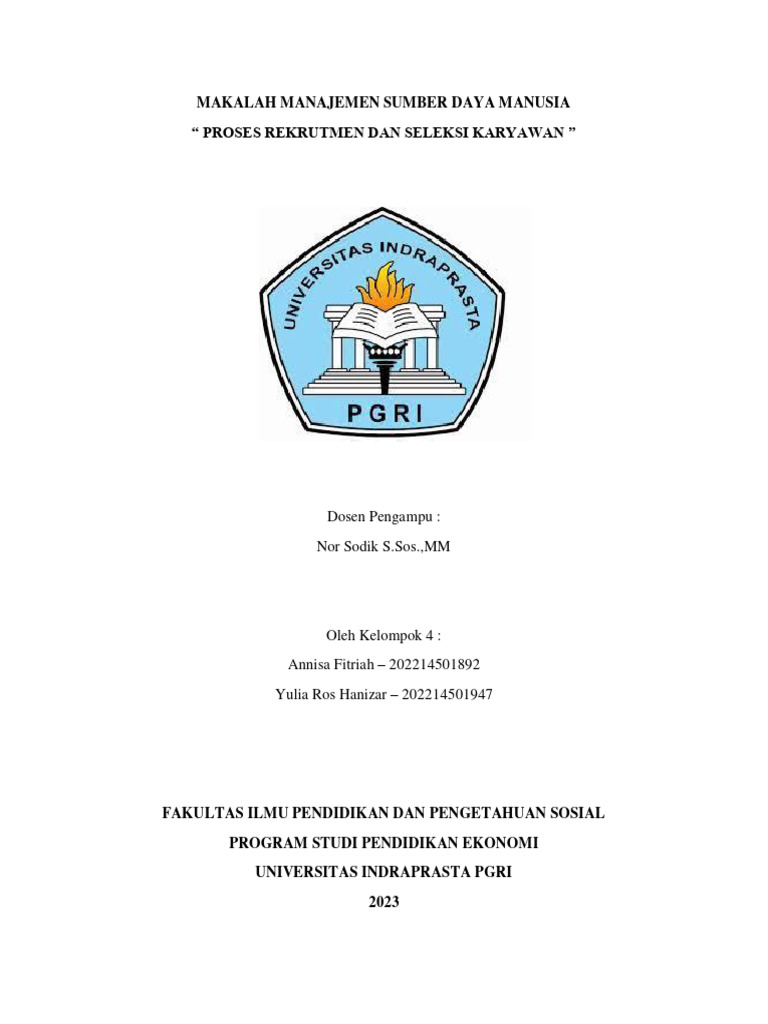 MAKALAH MANAJEMEN SUMBER DAYA MANUSIA
“ PROSES REKRUTMEN DAN SELEKSI KARYAWAN ”

UNIVERSITAS INDRAPRASTA
PGRI

Dosen Pengampu :
Nor Sodik S.Sos.,MM

Oleh Kelompok 4 :
Annisa Fitriah – 202214501892
Yulia Ros Hanizar – 202214501947

FAKULTAS ILMU PENDIDIKAN DAN PENGETAHUAN SOSIAL
PROGRAM STUDI PENDIDIKAN EKONOMI
UNIVERSITAS INDRAPRASTA PGRI
2023